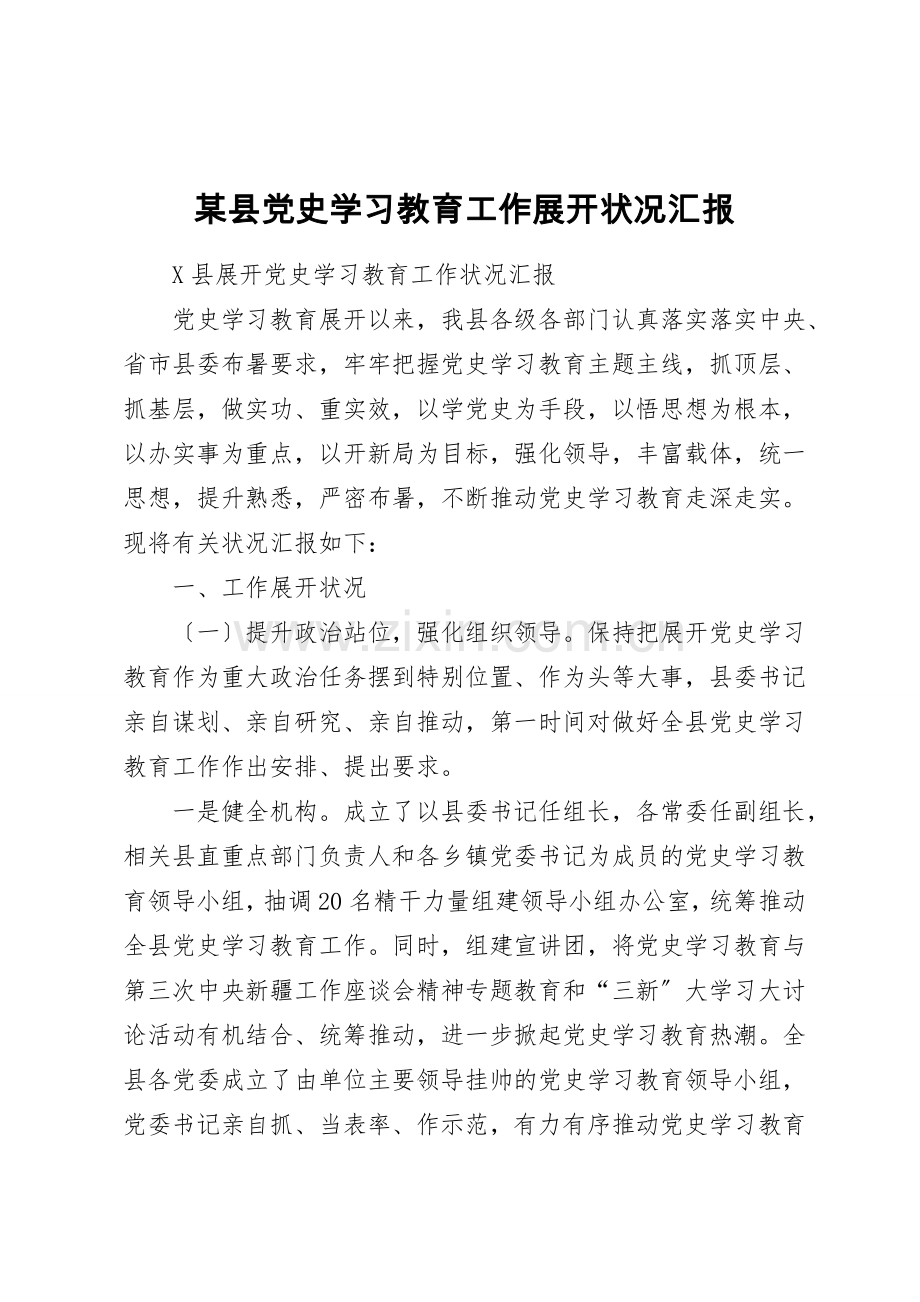 某县党史学习教育工作展开状况汇报

X县展开党史学习教育工作状况汇报

党史学习教育展开以来，我县各级各部门认真落实落实中央、省市县委布暑要求，牢牢把握党史学习教育主题主线，抓顶层、抓基层，做实功、重实效，以学党史为手段，以悟思想为根本，以办实事为重点，以开新局为目标，强化领导，丰富载体，统一思想，提升熟悉，严密布暑，不断推动党史学习教育走深走实。现将有关状况汇报如下：

一、工作展开状况

〔一〕提升政治站位，强化组织领导。保持把展开党史学习教育作为重大政治任务摆到特别位置、作为头等大事，县委书记亲自谋划、亲自研究、亲自推动，第一时间对做好全县党史学习教育工作作出安排、提出要求。

一是健全机构。成立了以县委书记任组长，各常委任副组长，相关县直重点部门负责人和各乡镇党委书记为成员的党史学习教育领导小组，抽调20名精干力量组建领导小组办公室，统筹推动全县党史学习教育工作。同时，组建宣讲团，将党史学习教育与第三次中央新疆工作座谈会精神专题教育和“三新”大学习大讨论活动有机结合、统筹推动，进一步掀起党史学习教育热潮。全县各党委成立了由单位主要领导挂帅的党史学习教育领导小组，党委书记亲自抓、当表率、作示范，有力有序推动党史学习教育

www.zixin.com.cn